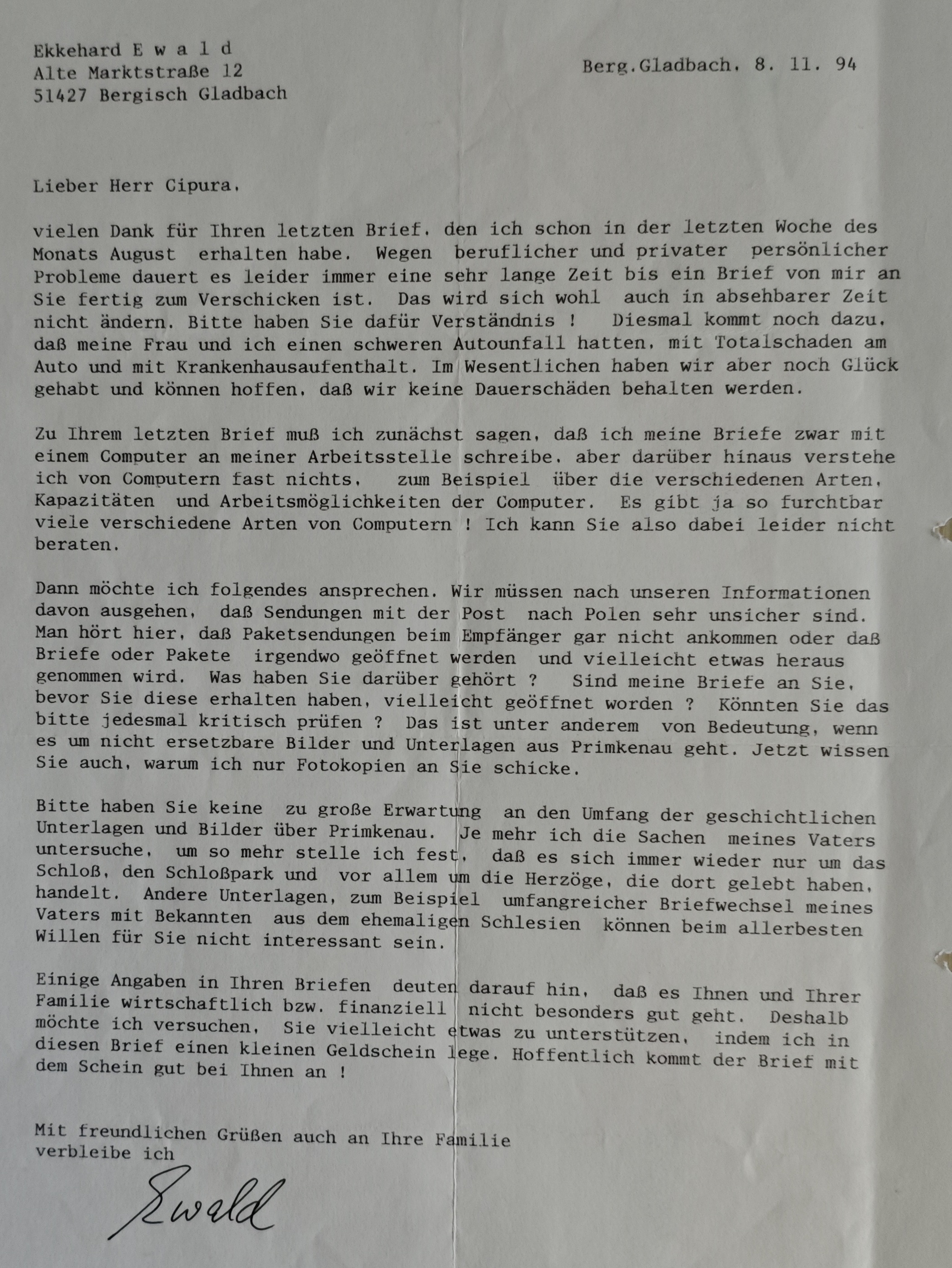 Ekkehard E w a l d
Alte Marktstraße 12
51427 Bergisch Gladbach

Berg.Gladbach, 8. 11. 94

Lieber Herr Cipura,

vielen Dank für Ihren letzten Brief, den ich schon in der letzten Woche des Monats August erhalten habe. Wegen beruflicher und privater persönlicher Probleme dauert es leider immer eine sehr lange Zeit bis ein Brief von mir an Sie fertig zum Verschicken ist. Das wird sich wohl auch in absehbarer Zeit nicht ändern. Bitte haben Sie dafür Verständnis ! Diesmal kommt noch dazu, daß meine Frau und ich einen schweren Autounfall hatten, mit Totalschaden am Auto und mit Krankenhausaufenthalt. Im Wesentlichen haben wir aber noch Glück gehabt und können hoffen, daß wir keine Dauerschäden behalten werden.

Zu Ihrem letzten Brief muß ich zunächst sagen, daß ich meine Briefe zwar mit einem Computer an meiner Arbeitsstelle schreibe, aber darüber hinaus verstehe ich von Computern fast nichts, zum Beispiel über die verschiedenen Arten, Kapazitäten und Arbeitsmöglichkeiten der Computer. Es gibt ja so furchtbar viele verschiedene Arten von Computern ! Ich kann Sie also dabei leider nicht beraten.

Dann möchte ich folgendes ansprechen. Wir müssen nach unseren Informationen davon ausgehen, daß Sendungen mit der Post nach Polen sehr unsicher sind. Man hört hier, daß Paketsendungen beim Empfänger gar nicht ankommen oder daß Briefe oder Pakete irgendwo geöffnet werden und vielleicht etwas heraus genommen wird. Was haben Sie darüber gehört ? Sind meine Briefe an Sie, bevor Sie diese erhalten haben, vielleicht geöffnet worden ? Könnten Sie das bitte jedesmal kritisch prüfen ? Das ist unter anderem von Bedeutung, wenn es um nicht ersetzbare Bilder und Unterlagen aus Primkenau geht. Jetzt wissen Sie auch, warum ich nur Fotokopien an Sie schicke.

Bitte haben Sie keine zu große Erwartung an den Umfang der geschichtlichen Unterlagen und Bilder über Primkenau. Je mehr ich die Sachen meines Vaters untersuche, um so mehr stelle ich fest, daß es sich immer wieder nur um das Schloß, den Schloßpark und vor allem um die Herzöge, die dort gelebt haben, handelt. Andere Unterlagen, zum Beispiel umfangreicher Briefwechsel meines Vaters mit Bekannten aus dem ehemaligen Schlesien können beim allerbesten Willen für Sie nicht interessant sein.

Einige Angaben in Ihren Briefen deuten darauf hin, daß es Ihnen und Ihrer Familie wirtschaftlich bzw. finanziell nicht besonders gut geht. Deshalb möchte ich versuchen, Sie vielleicht etwas zu unterstützen, indem ich in diesen Brief einen kleinen Geldschein lege. Hoffentlich kommt der Brief mit dem Schein gut bei Ihnen an !

Mit freundlichen Grüßen auch an Ihre Familie
verbleibe ich

Ewald